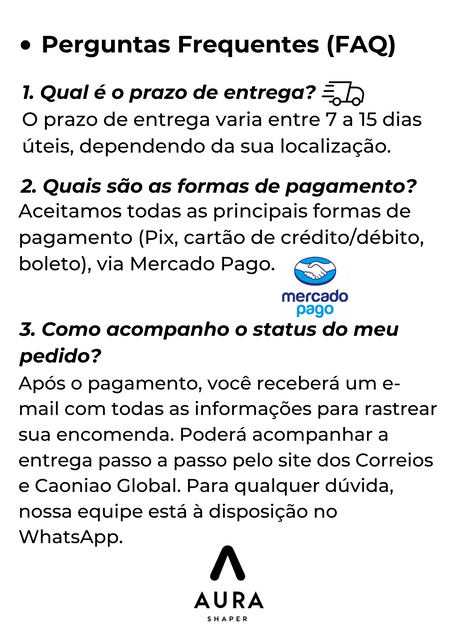 • Perguntas Frequentes (FAQ)

1. Qual é o prazo de entrega?
O prazo de entrega varia entre 7 a 15 dias úteis, dependendo da sua localização.

2. Quais são as formas de pagamento?
Aceitamos todas as principais formas de pagamento (Pix, cartão de crédito/débito, boleto), via Mercado Pago.

mercado pago

3. Como acompanho o status do meu pedido?
Após o pagamento, você receberá um e-mail com todas as informações para rastrear sua encomenda. Poderá acompanhar a entrega passo a passo pelo site dos Correios e Caoniao Global. Para qualquer dúvida, nossa equipe está à disposição no WhatsApp.

AURA
SHAPER